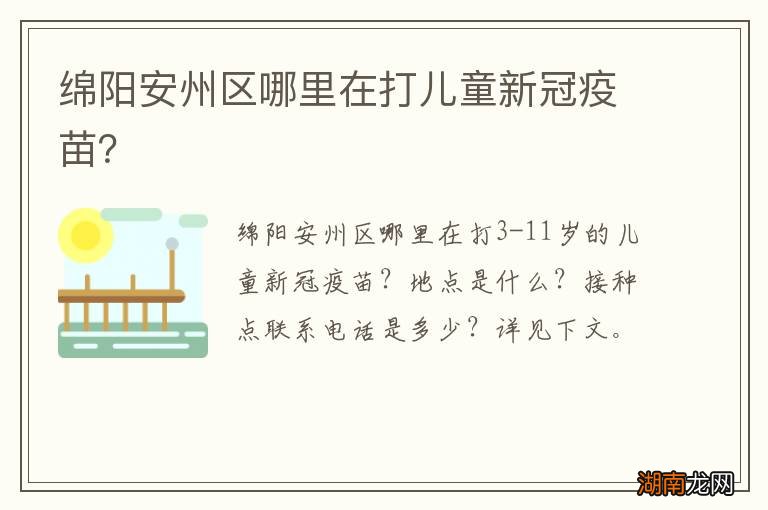 绵阳安州区哪里在打儿童新冠疫苗?

绵阳安州区哪里在打3-11岁的儿童新冠疫苗？地点是什么？接种点联系电话是多少？详见下文。

湖南龙网